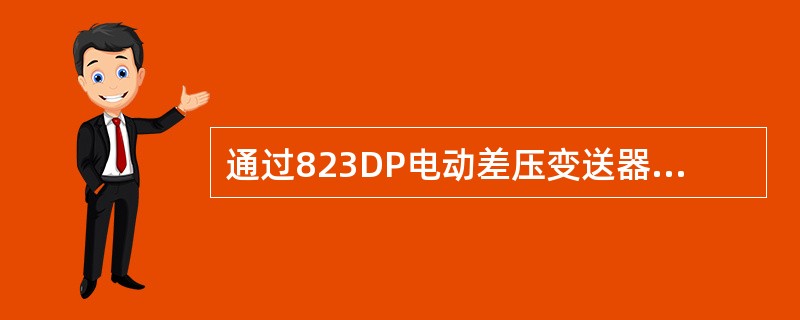 通过823DP电动差压变送器...